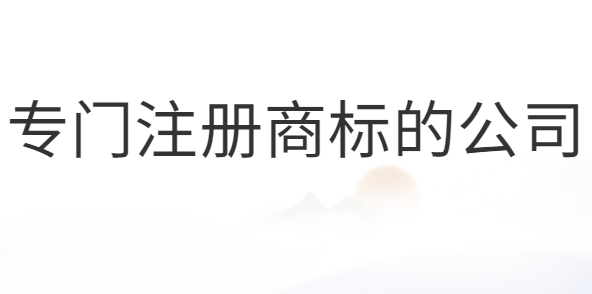 专门注册商标的公司